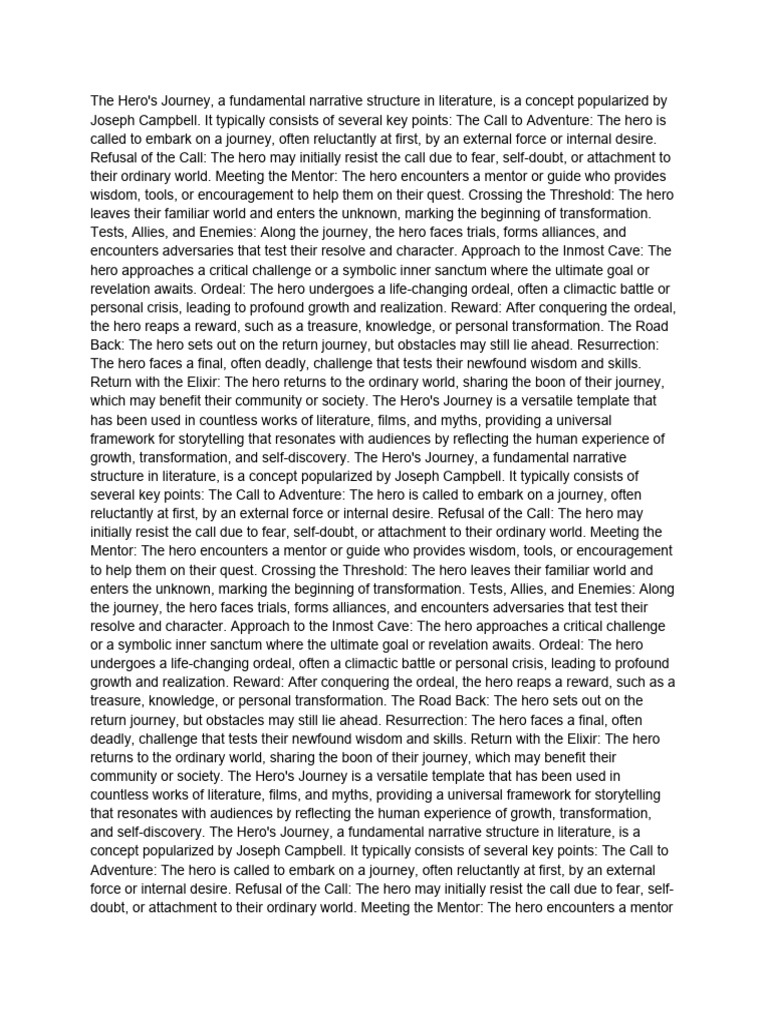 The Hero's Journey, a fundamental narrative structure in literature, is a concept popularized by Joseph Campbell. It typically consists of several key points: The Call to Adventure: The hero is called to embark on a journey, often reluctantly at first, by an external force or internal desire. Refusal of the Call: The hero may initially resist the call due to fear, self-doubt, or attachment to their ordinary world. Meeting the Mentor: The hero encounters a mentor or guide who provides wisdom, tools, or encouragement to help them on their quest. Crossing the Threshold: The hero leaves their familiar world and enters the unknown, marking the beginning of transformation. Tests, Allies, and Enemies: Along the journey, the hero faces trials, forms alliances, and encounters adversaries that test their resolve and character. Approach to the Inmost Cave: The hero approaches a critical challenge or a symbolic inner sanctum where the ultimate goal or revelation awaits. Ordeal: The hero undergoes a life-changing ordeal, often a climactic battle or personal crisis, leading to profound growth and realization. Reward: After conquering the ordeal, the hero reaps a reward, such as a treasure, knowledge, or personal transformation. The Road Back: The hero sets out on the return journey, but obstacles may still lie ahead. Resurrection: The hero faces a final, often deadly, challenge that tests their newfound wisdom and skills. Return with the Elixir: The hero returns to the ordinary world, sharing the boon of their journey, which may benefit their community or society. The Hero's Journey is a versatile template that has been used in countless works of literature, films, and myths, providing a universal framework for storytelling that resonates with audiences by reflecting the human experience of growth, transformation, and self-discovery. The Hero's Journey, a fundamental narrative structure in literature, is a concept popularized by Joseph Campbell. It typically consists of several key points: The Call to Adventure: The hero is called to embark on a journey, often reluctantly at first, by an external force or internal desire. Refusal of the Call: The hero may initially resist the call due to fear, self-doubt, or attachment to their ordinary world. Meeting the Mentor: The hero encounters a mentor or guide who provides wisdom, tools, or encouragement to help them on their quest. Crossing the Threshold: The hero leaves their familiar world and enters the unknown, marking the beginning of transformation. Tests, Allies, and Enemies: Along the journey, the hero faces trials, forms alliances, and encounters adversaries that test their resolve and character. Approach to the Inmost Cave: The hero approaches a critical challenge or a symbolic inner sanctum where the ultimate goal or revelation awaits. Ordeal: The hero undergoes a life-changing ordeal, often a climactic battle or personal crisis, leading to profound growth and realization. Reward: After conquering the ordeal, the hero reaps a reward, such as a treasure, knowledge, or personal transformation. The Road Back: The hero sets out on the return journey, but obstacles may still lie ahead. Resurrection: The hero faces a final, often deadly, challenge that tests their newfound wisdom and skills. Return with the Elixir: The hero returns to the ordinary world, sharing the boon of their journey, which may benefit their community or society. The Hero's Journey is a versatile template that has been used in countless works of literature, films, and myths, providing a universal framework for storytelling that resonates with audiences by reflecting the human experience of growth, transformation, and self-discovery. The Hero's Journey, a fundamental narrative structure in literature, is a concept popularized by Joseph Campbell. It typically consists of several key points: The Call to Adventure: The hero is called to embark on a journey, often reluctantly at first, by an external force or internal desire. Refusal of the Call: The hero may initially resist the call due to fear, self-doubt, or attachment to their ordinary world. Meeting the Mentor: The hero encounters a mentor